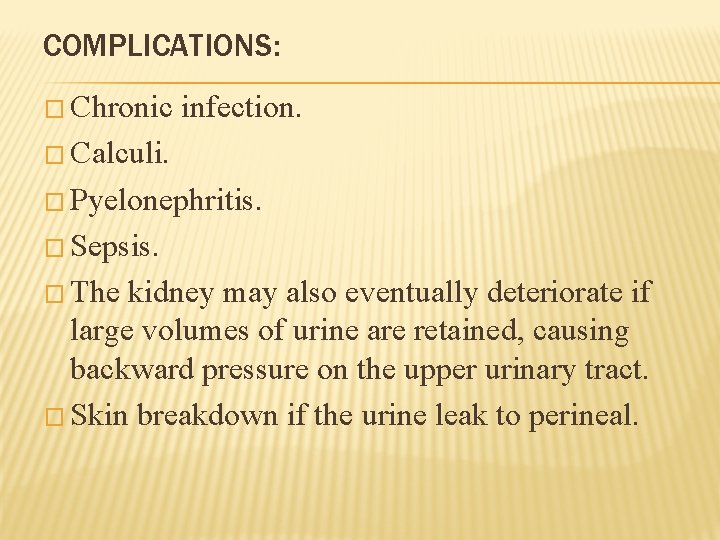 COMPLICATIONS:

□ Chronic infection.
□ Calculi.
□ Pyelonephritis.
□ Sepsis.
□ The kidney may also eventually deteriorate if large volumes of urine are retained, causing backward pressure on the upper urinary tract.
□ Skin breakdown if the urine leak to perineal.